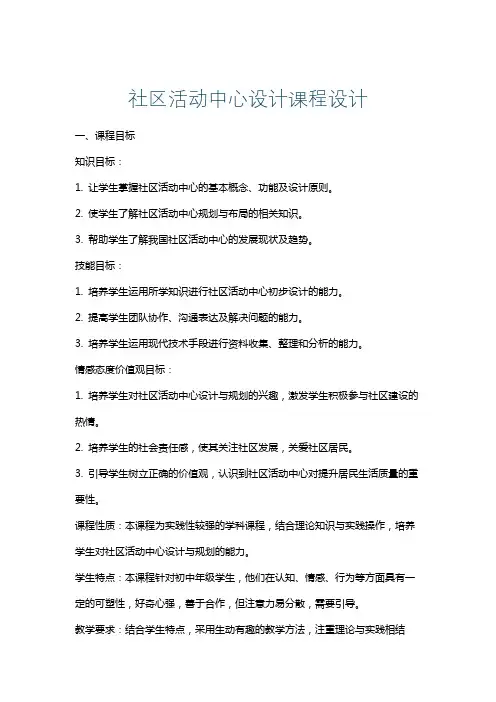 社区活动中心设计课程设计

一、课程目标

知识目标：

1. 让学生掌握社区活动中心的基本概念、功能及设计原则。

2. 使学生了解社区活动中心规划与布局的相关知识。

3. 帮助学生了解我国社区活动中心的发展现状及趋势。

技能目标：

1. 培养学生运用所学知识进行社区活动中心初步设计的能力。

2. 提高学生团队协作、沟通表达及解决问题的能力。

3. 培养学生运用现代技术手段进行资料收集、整理和分析的能力。

情感态度价值观目标：

1. 培养学生对社区活动中心设计与规划的兴趣，激发学生积极参与社区建设的热情。

2. 培养学生的社会责任感，使其关注社区发展，关爱社区居民。

3. 引导学生树立正确的价值观，认识到社区活动中心对提升居民生活质量的重要性。

课程性质：本课程为实践性较强的学科课程，结合理论知识与实践操作，培养学生对社区活动中心设计与规划的能力。

学生特点：本课程针对初中年级学生，他们在认知、情感、行为等方面具有一定的可塑性，好奇心强，善于合作，但注意力易分散，需要引导。

教学要求：结合学生特点，采用生动有趣的教学方法，注重理论与实践相结